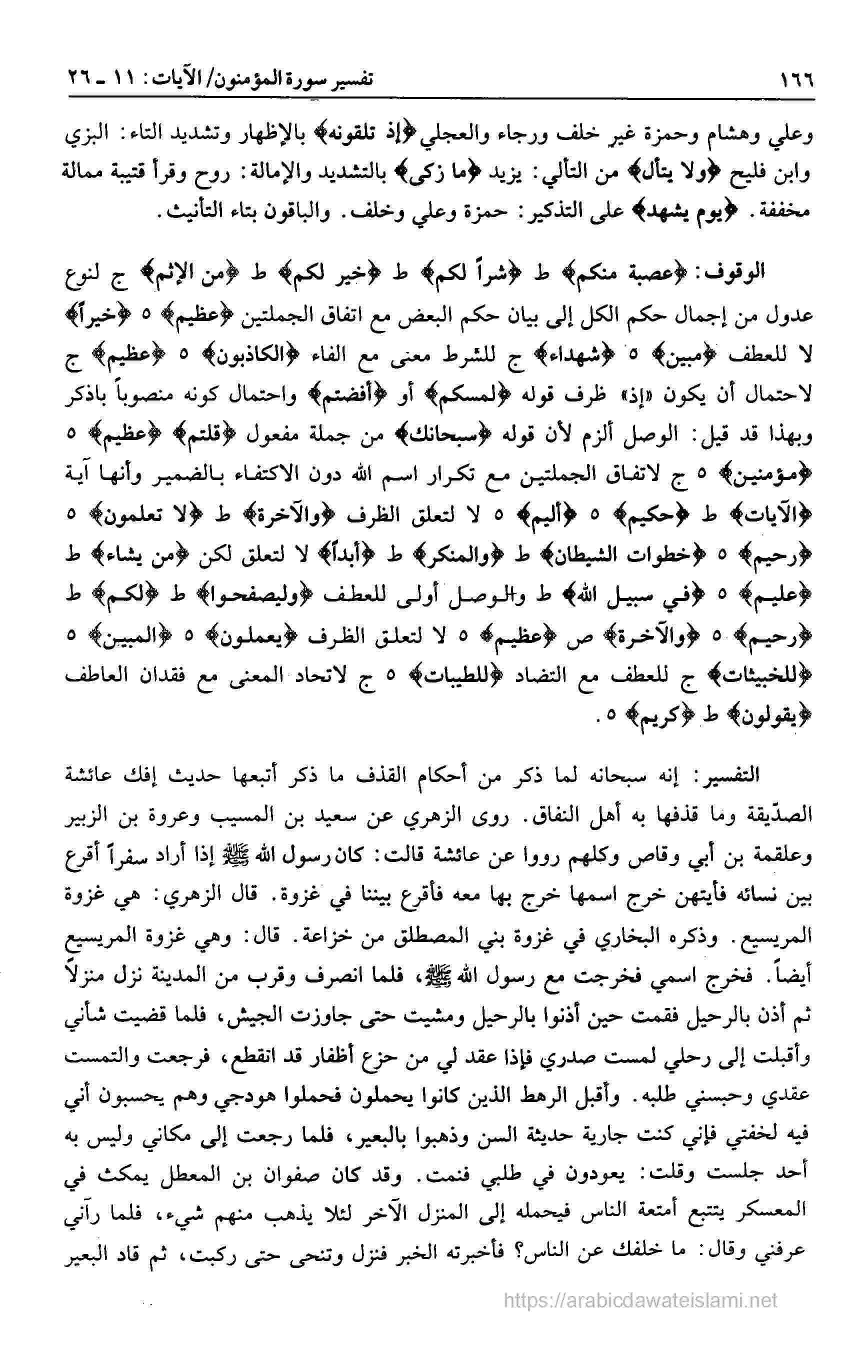 ١٦٦ تفسير سورة المؤمنون/ الآيات: ١١ ـ ٢٦

وعلي وهشام وحمزة غير خلف ورجاء والعجلي ﴿إذ تلقونه﴾ بالإظهار وتشديد التاء: البزي وابن فليح ﴿ولا يتأل﴾ من التألي: يزيد ﴿ما زكى﴾ بالتشديد والإمالة: روح وقرأ قتيبة ممالة مخففة. ﴿يوم يشهد﴾ على التذكير: حمزة وعلي وخلف. والباقون بتاء التأنيث.

الوقوف: ﴿عصبة منكم﴾ ط ﴿شراً لكم﴾ ط ﴿خير لكم﴾ ط ﴿من الإثم﴾ ج لنوع عدول من إجمال حكم الكل إلى بيان حكم البعض مع اتفاق الجملتين ﴿عظيم﴾ ٥ ﴿خيراً﴾ لا للعطف ﴿مبين﴾ ٥ ﴿شهداء﴾ ج للشرط معنى مع الفاء ﴿الكاذبون﴾ ٥ ﴿عظيم﴾ ج لاحتمال أن يكون «إذ» ظرف قوله ﴿لمسكم﴾ أو ﴿أفضتم﴾ واحتمال كونه منصوباً باذكر وبهذا قد قيل: الوصل ألزم لأن قوله ﴿سبحانك﴾ من جملة مفعول ﴿قلتم﴾ ﴿عظيم﴾ ٥ ﴿مؤمنين﴾ ٥ ج لاتفاق الجملتين مع تكرار اسم الله دون الاكتفاء بالضمير وأنها آية ﴿الآيات﴾ ط ﴿حكيم﴾ ٥ ﴿أليم﴾ ٥ لا لتعلق الظرف ﴿والآخرة﴾ ط ﴿لا تعلمون﴾ ٥ ﴿رحيم﴾ ٥ ﴿خطوات الشيطان﴾ ط ﴿والمنكر﴾ ط ﴿أبداً﴾ لا لتعلق لكن ﴿من يشاء﴾ ط ﴿عليم﴾ ٥ ﴿في سبيل الله﴾ ط والوصل أولى للعطف ﴿وليصفحوا﴾ ط ﴿لكم﴾ ط ﴿رحيم﴾ ٥ ﴿والآخرة﴾ ص ﴿عظيم﴾ ٥ لا لتعلق الظرف ﴿يعملون﴾ ٥ ﴿المبين﴾ ٥ ﴿للخبيثات﴾ ج للعطف مع التضاد ﴿للطيبات﴾ ٥ ج لاتحاد المعنى مع فقدان العاطف ﴿يقولون﴾ ط ﴿كريم﴾ ٥.

التفسير: إنه سبحانه لما ذكر من أحكام القذف ما ذكر أتبعها حديث إفك عائشة الصدّيقة وما قذفها به أهل النفاق. روى الزهري عن سعيد بن المسيب وعروة بن الزبير وعلقمة بن أبي وقاص وكلهم رووا عن عائشة قالت: كان رسول الله ﷺ إذا أراد سفراً أقرع بين نسائه فأيتهن خرج اسمها خرج بها معه فأقرع بيننا في غزوة. قال الزهري: هي غزوة المريسيع. وذكره البخاري في غزوة بني المصطلق من خزاعة. قال: وهي غزوة المريسيع أيضاً. فخرج اسمي فخرجت مع رسول الله ﷺ، فلما انصرف وقرب من المدينة نزل منزلاً ثم أذن بالرحيل فقمت حين أذنوا بالرحيل ومشيت حتى جاوزت الجيش، فلما قضيت شأني وأقبلت إلى رحلي لمست صدري فإذا عقد لي من حزع أظفار قد انقطع، فرجعت والتمست عقدي وحبسني طلبه. وأقبل الرهط الذين كانوا يحملون فحملوا هودجي وهم يحسبون أني فيه لخفتي فإني كنت جارية حديثة السن وذهبوا بالبعير، فلما رجعت إلى مكاني وليس به أحد جلست وقلت: يعودون في طلبي فنمت. وقد كان صفوان بن المعطل يمكث في المعسكر يتتبع أمتعة الناس فيحمله إلى المنزل الآخر لئلا يذهب منهم شيء، فلما رآني عرفني وقال: ما خلفك عن الناس؟ فأخبرته الخبر فنزل وتنحى حتى ركبت، ثم قاد البعير

https://arabicdawateislami.net